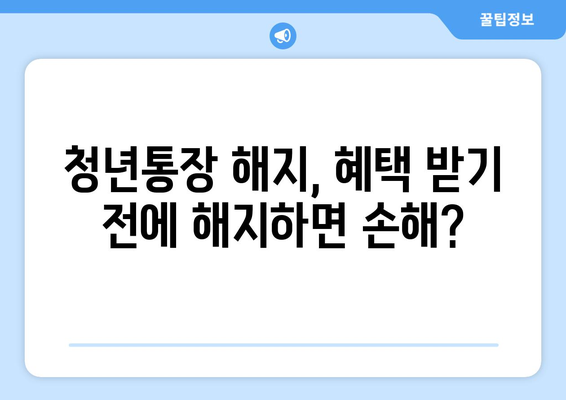 꿀팁정보

청년통장 해지, 혜택 받기 전에 해지하면 손해?